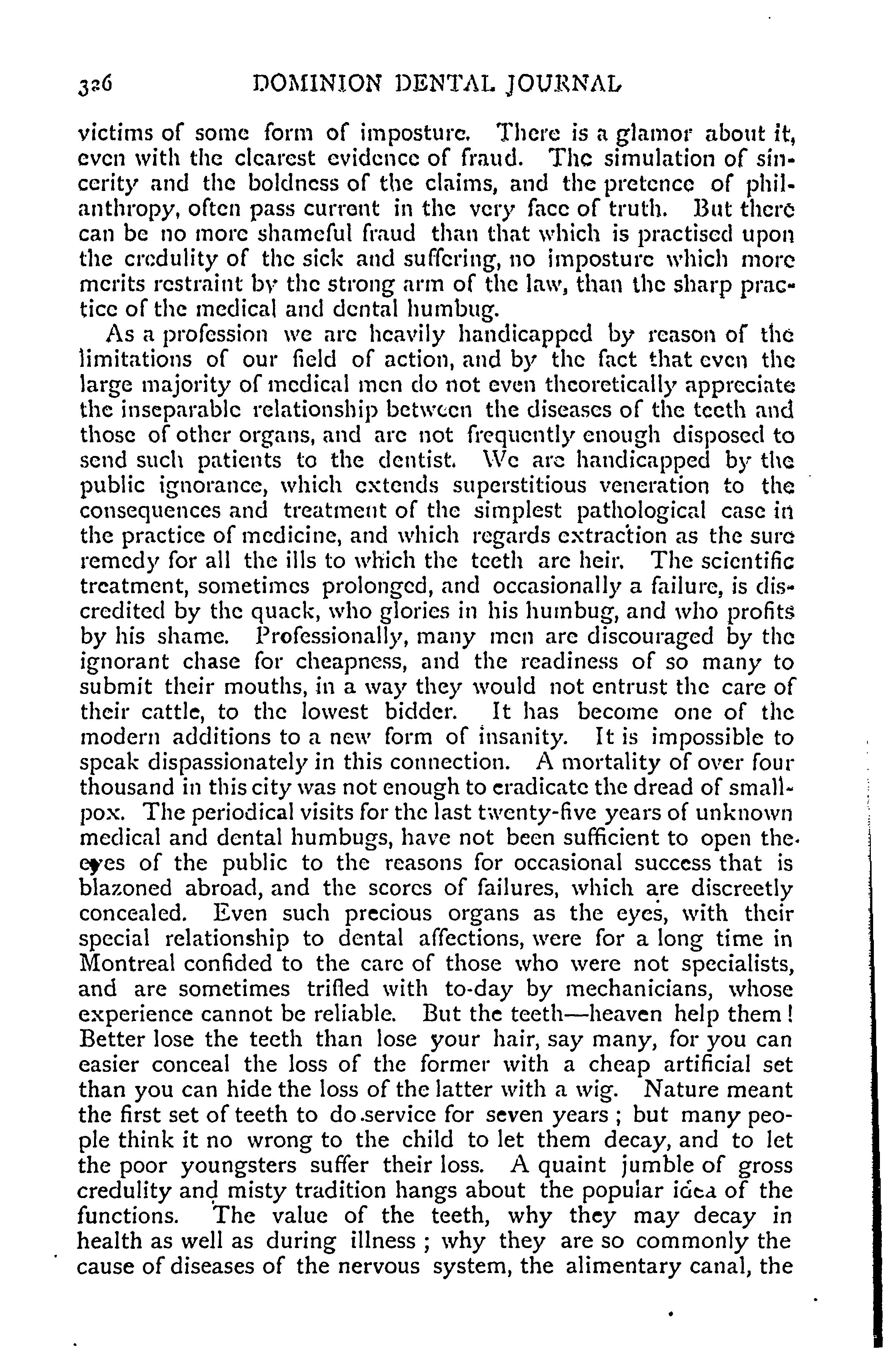 326 DOMINION DENTAL JOURNAL

victims of some form of imposture. There is a glamor about it, even with the clearest evidence of fraud. The simulation of sincerity and the boldness of the claims, and the pretence of philanthropy, often pass current in the very face of truth. But there can be no more shameful fraud than that which is practised upon the credulity of the sick and suffering, no imposture which more merits restraint by the strong arm of the law, than the sharp practice of the medical and dental humbug.

As a profession we are heavily handicapped by reason of the limitations of our field of action, and by the fact that even the large majority of medical men do not even theoretically appreciate the inseparable relationship between the diseases of the teeth and those of other organs, and are not frequently enough disposed to send such patients to the dentist. We are handicapped by the public ignorance, which extends superstitious veneration to the consequences and treatment of the simplest pathological case in the practice of medicine, and which regards extraction as the sure remedy for all the ills to which the teeth are heir. The scientific treatment, sometimes prolonged, and occasionally a failure, is discredited by the quack, who glories in his humbug, and who profits by his shame. Professionally, many men are discouraged by the ignorant chase for cheapness, and the readiness of so many to submit their mouths, in a way they would not entrust the care of their cattle, to the lowest bidder. It has become one of the modern additions to a new form of insanity. It is impossible to speak dispassionately in this connection. A mortality of over four thousand in this city was not enough to eradicate the dread of smallpox. The periodical visits for the last twenty-five years of unknown medical and dental humbugs, have not been sufficient to open the eyes of the public to the reasons for occasional success that is blazoned abroad, and the scores of failures, which are discreetly concealed. Even such precious organs as the eyes, with their special relationship to dental affections, were for a long time in Montreal confided to the care of those who were not specialists, and are sometimes trifled with to-day by mechanicians, whose experience cannot be reliable. But the teeth—heaven help them! Better lose the teeth than lose your hair, say many, for you can easier conceal the loss of the former with a cheap artificial set than you can hide the loss of the latter with a wig. Nature meant the first set of teeth to do service for seven years; but many people think it no wrong to the child to let them decay, and to let the poor youngsters suffer their loss. A quaint jumble of gross credulity and misty tradition hangs about the popular idea of the functions. The value of the teeth, why they may decay in health as well as during illness; why they are so commonly the cause of diseases of the nervous system, the alimentary canal, the